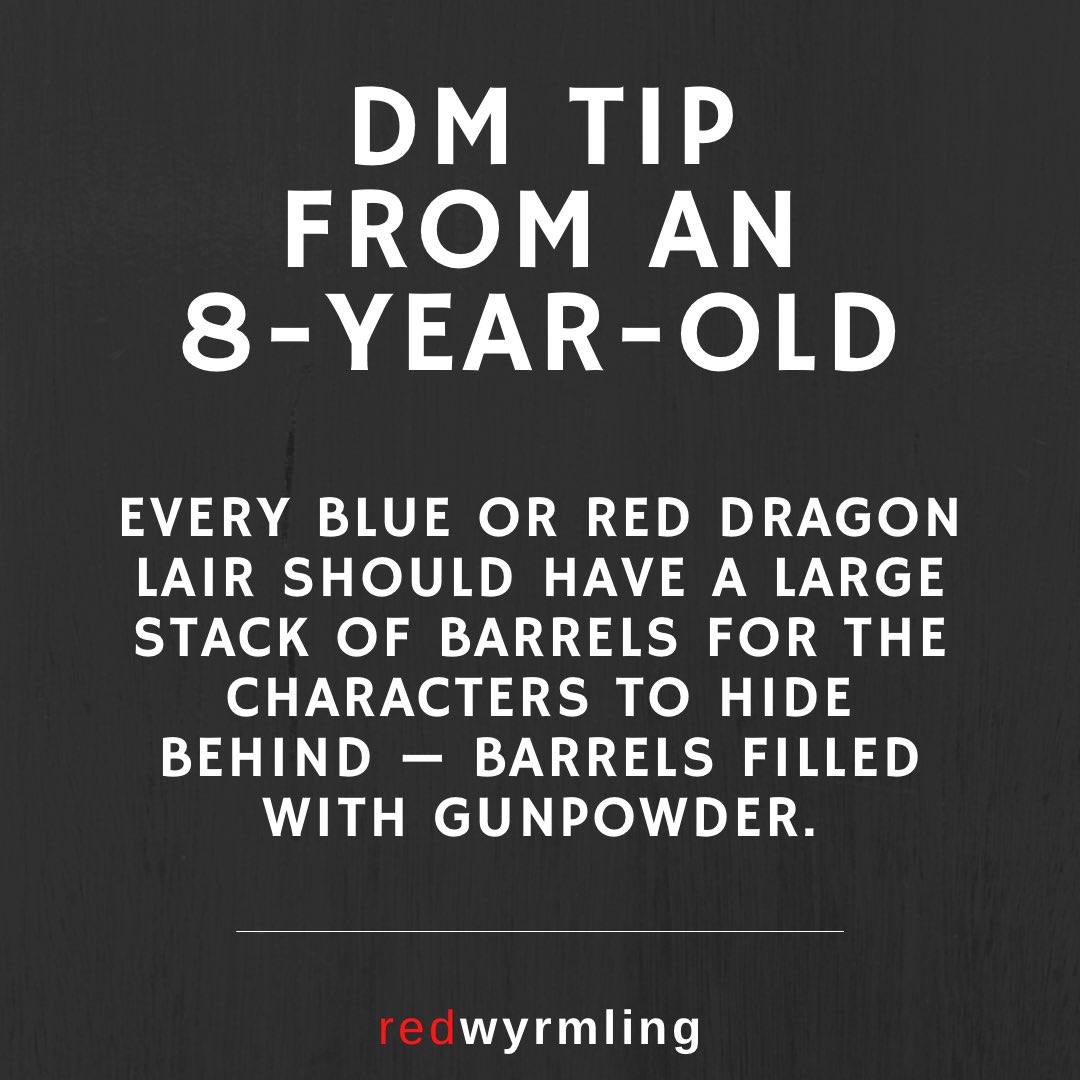 DM TIP FROM AN 8-YEAR-OLD

EVERY BLUE OR RED DRAGON LAIR SHOULD HAVE A LARGE STACK OF BARRELS FOR THE CHARACTERS TO HIDE BEHIND — BARRELS FILLED WITH GUNPOWDER.

redwyrmling